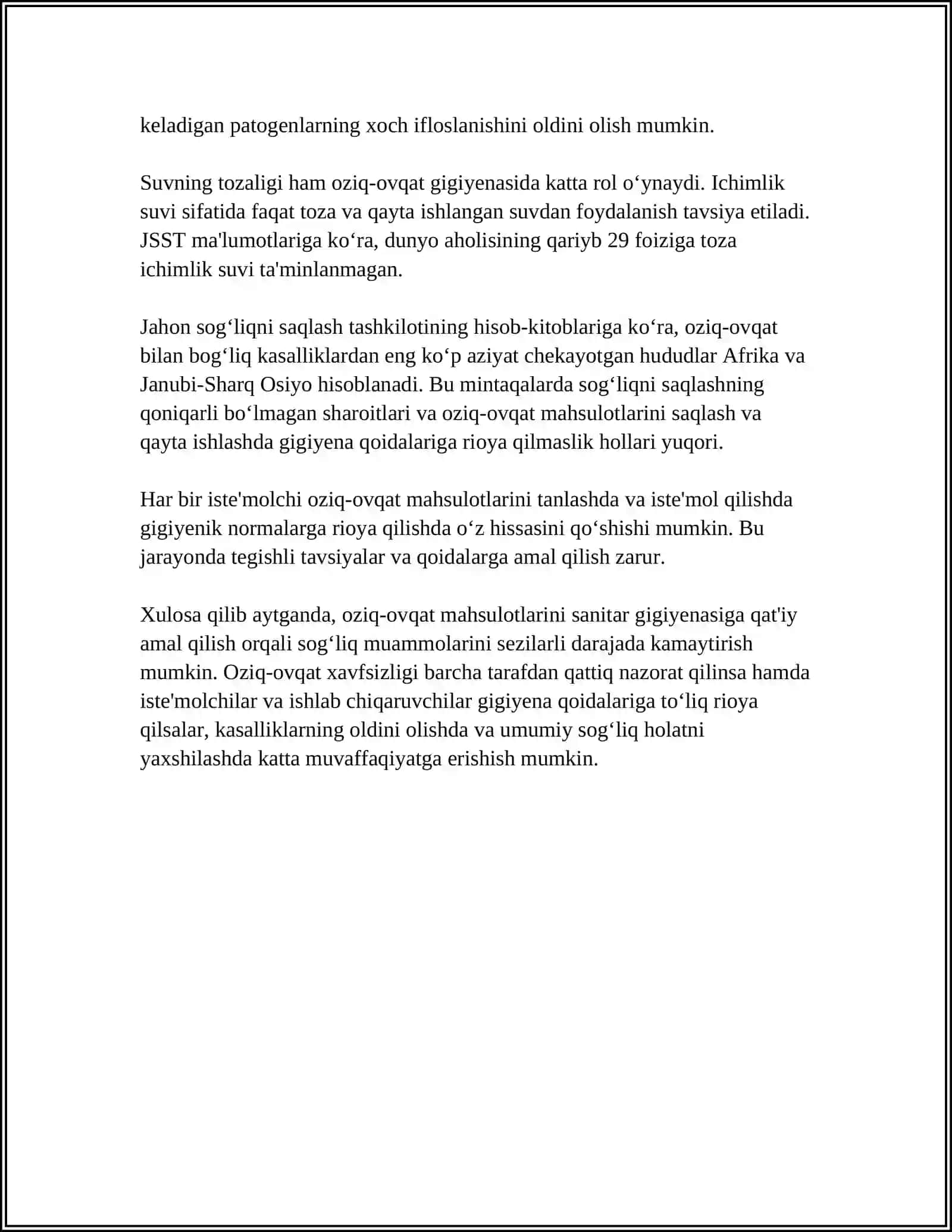 keladigan patogenlarning xoch ifloslanishini oldini olish mumkin.

Suvning tozaligi ham oziq-ovqat gigiyenasida katta rol o'ynaydi. Ichimlik suvi sifatida faqat toza va qayta ishlangan suvdan foydalanish tavsiya etiladi. JSST ma'lumotlariga ko'ra, dunyo aholisining qariyb 29 foiziga toza ichimlik suvi ta'minlanmagan.

Jahon sog'liqni saqlash tashkilotining hisob-kitoblariga ko'ra, oziq-ovqat bilan bog'liq kasalliklardan eng ko'p aziyat chekayotgan hududlar Afrika va Janubi-Sharq Osiyo hisoblanadi. Bu mintaqalarda sog'liqni saqlashning qoniqarli bo'lmagan sharoitlari va oziq-ovqat mahsulotlarini saqlash va qayta ishlashda gigiyena qoidalariga rioya qilmaslik hollari yuqori.

Har bir iste'molchi oziq-ovqat mahsulotlarini tanlashda va iste'mol qilishda gigiyenik normalarga rioya qilishda o'z hissasini qo'shishi mumkin. Bu jarayonda tegishli tavsiyalar va qoidalarga amal qilish zarur.

Xulosa qilib aytganda, oziq-ovqat mahsulotlarini sanitar gigiyenasiga qat'iy amal qilish orqali sog'liq muammolarini sezilarli darajada kamaytirish mumkin. Oziq-ovqat xavfsizligi barcha tarafdan qattiq nazorat qilinsa hamda iste'molchilar va ishlab chiqaruvchilar gigiyena qoidalariga to'liq rioya qilsalar, kasalliklarning oldini olishda va umumiy sog'liq holatni yaxshilashda katta muvaffaqiyatga erishish mumkin.